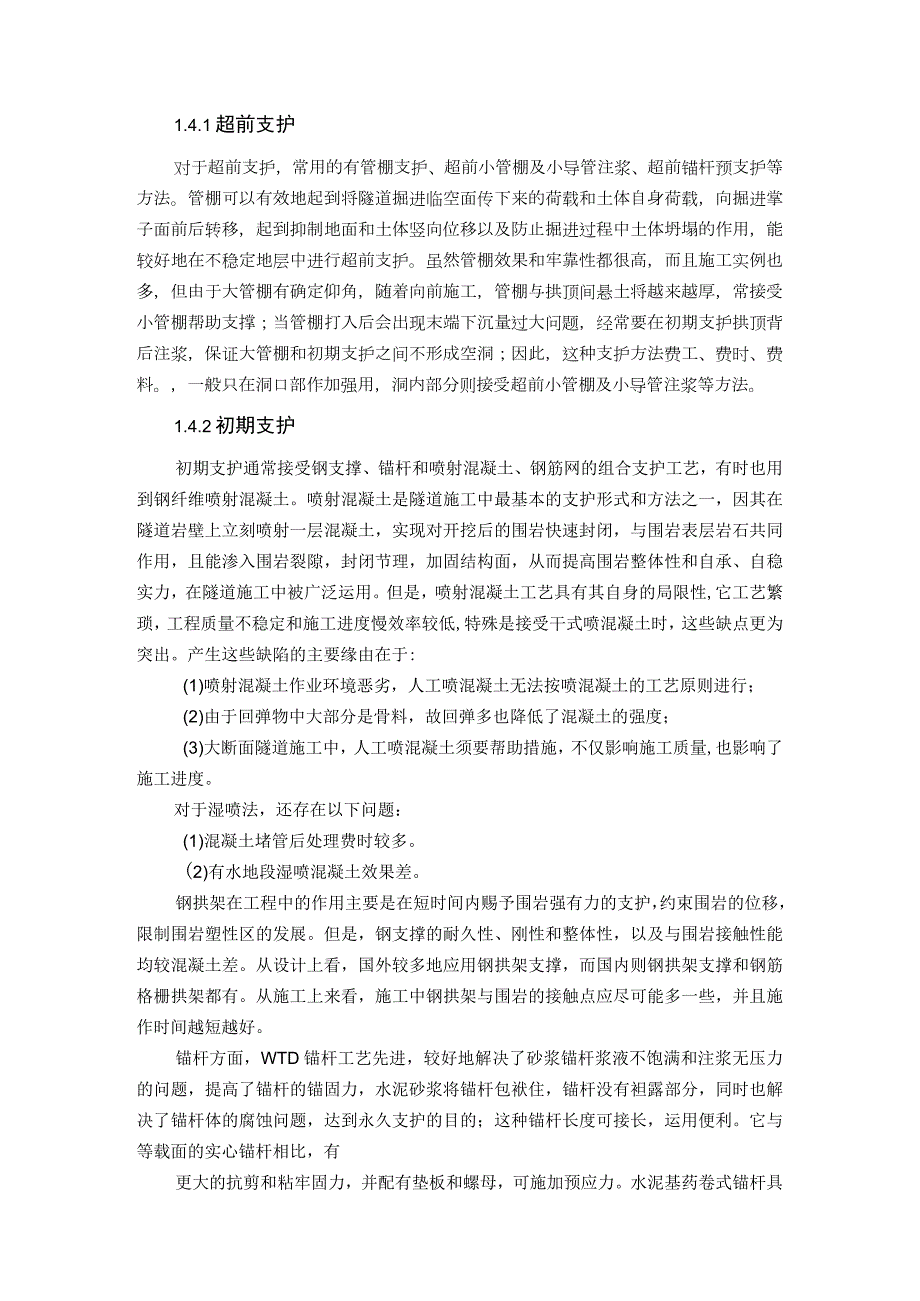 1.4.1 超前支护

对于超前支护，常用的有管棚支护、超前小管棚及小导管注浆、超前锚杆预支护等方法。管棚可以有效地起到将隧道掘进临空面传下来的荷载和土体自身荷载，向掘进掌子面前后转移，起到抑制地面和土体竖向位移以及防止掘进过程中土体坍塌的作用，能较好地在不稳定地层中进行超前支护。虽然管棚效果和牢靠性都很高，而且施工实例也多，但由于大管棚有确定仰角，随着向前施工，管棚与拱顶间悬土将越来越厚，常接受小管棚帮助支撑；当管棚打入后会出现末端下沉量过大问题，经常要在初期支护拱顶背后注浆，保证大管棚和初期支护之间不形成空洞；因此，这种支护方法费工、费时、费料。，一般只在洞口部作加强用，洞内部分则接受超前小管棚及小导管注浆等方法。

1.4.2 初期支护

初期支护通常接受钢支撑、锚杆和喷射混凝土、钢筋网的组合支护工艺，有时也用到钢纤维喷射混凝土。喷射混凝土是隧道施工中最基本的支护形式和方法之一，因其在隧道岩壁上立刻喷射一层混凝土，实现对开挖后的围岩快速封闭，与围岩表层岩石共同作用，且能渗入围岩裂隙，封闭节理，加固结构面，从而提高围岩整体性和自承、自稳实力，在隧道施工中被广泛运用。但是，喷射混凝土工艺具有其自身的局限性,它工艺繁琐，工程质量不稳定和施工进度慢效率较低,特殊是接受干式喷混凝土时，这些缺点更为突出。产生这些缺陷的主要缘由在于:

(1)喷射混凝土作业环境恶劣，人工喷混凝土无法按喷混凝土的工艺原则进行；

(2)由于回弹物中大部分是骨料，故回弹多也降低了混凝土的强度；

(3)大断面隧道施工中，人工喷混凝土须要帮助措施，不仅影响施工质量,也影响了施工进度。

对于湿喷法，还存在以下问题：

(1)混凝土堵管后处理费时较多。

(2)有水地段湿喷混凝土效果差。

钢拱架在工程中的作用主要是在短时间内赐予围岩强有力的支护,约束围岩的位移,限制围岩塑性区的发展。但是，钢支撑的耐久性、刚性和整体性，以及与围岩接触性能均较混凝土差。从设计上看，国外较多地应用钢拱架支撑，而国内则钢拱架支撑和钢筋格栅拱架都有。从施工上来看，施工中钢拱架与围岩的接触点应尽可能多一些，并且施作时间越短越好。

锚杆方面，WTD 锚杆工艺先进，较好地解决了砂浆锚杆浆液不饱满和注浆无压力的问题，提高了锚杆的锚固力，水泥砂浆将锚杆包袱住，锚杆没有袒露部分，同时也解决了锚杆体的腐蚀问题，达到永久支护的目的；这种锚杆长度可接长，运用便利。它与等载面的实心锚杆相比，有

更大的抗剪和粘牢固力，并配有垫板和螺母，可施加预应力。水泥基药卷式锚杆具